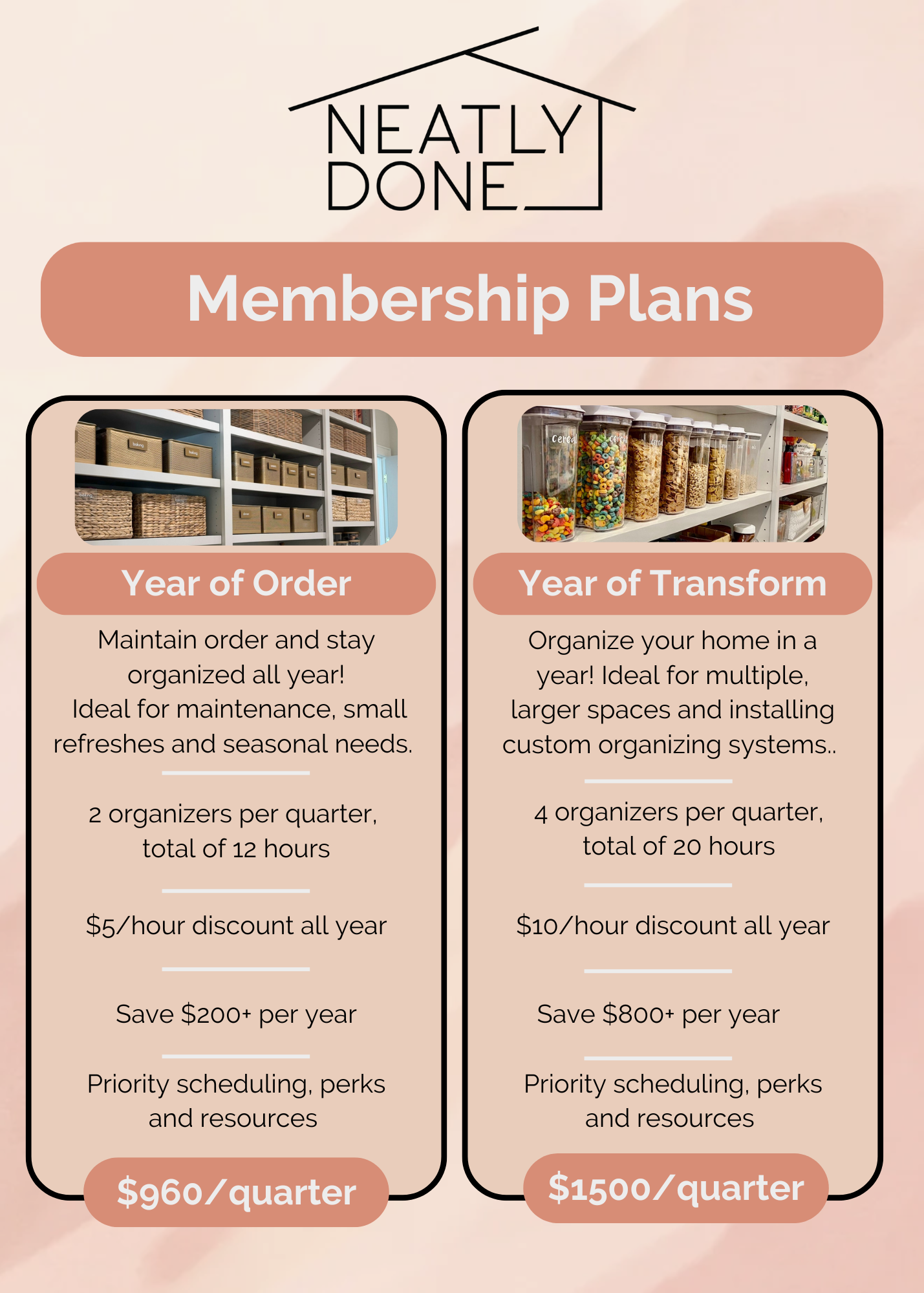 NEATLY DONE

Membership Plans

Year of Order

Maintain order and stay organized all year! Ideal for maintenance, small refreshes and seasonal needs.

2 organizers per quarter, total of 12 hours

$5/hour discount all year

Save $200+ per year

Priority scheduling, perks and resources

$960/quarter

Year of Transform

Organize your home in a year! Ideal for multiple, larger spaces and installing custom organizing systems..

4 organizers per quarter, total of 20 hours

$10/hour discount all year

Save $800+ per year

Priority scheduling, perks and resources

$1500/quarter